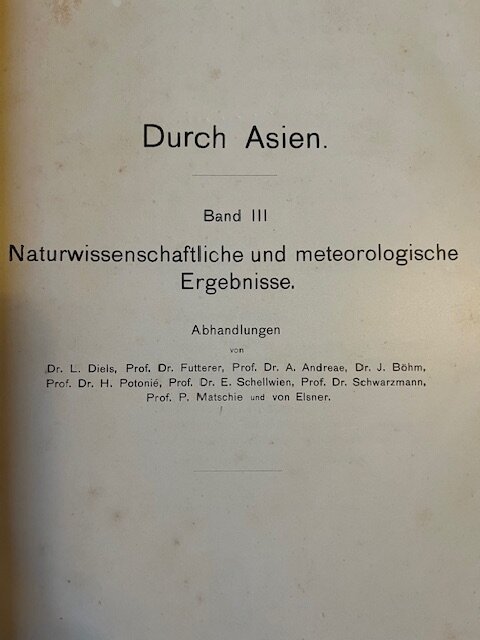 Durch Asien.

Band III

Naturwissenschaftliche und meteorologische Ergebnisse.

Abhandlungen

von

Dr. L. Diels, Prof. Dr. Futterer, Prof. Dr. A. Andreae, Dr. J. Böhm, Prof. Dr. H. Potonié, Prof. Dr. E. Schellwien, Prof. Dr. Schwarzmann, Prof. P. Matschie und von Elsner.